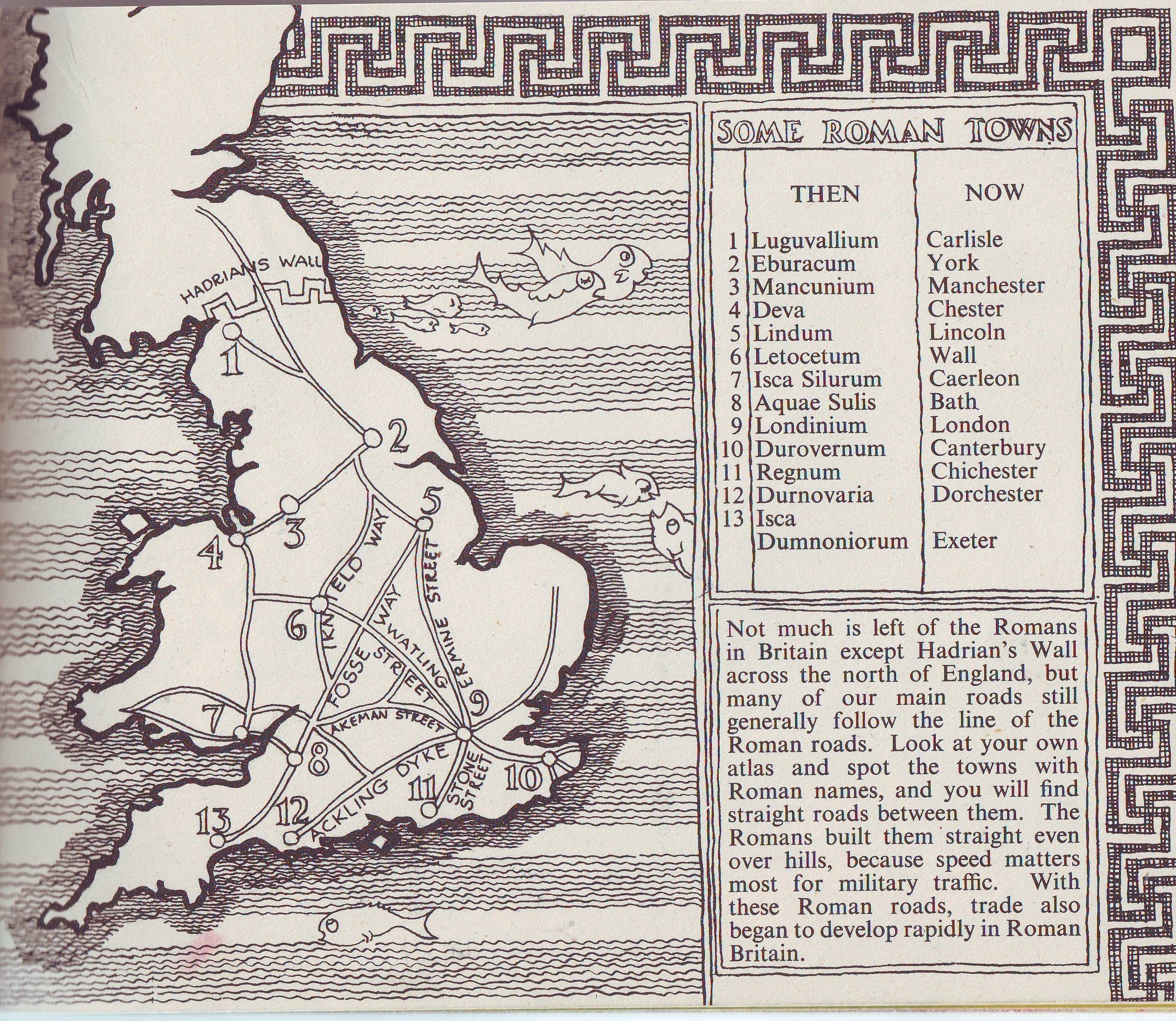 HADRIAN'S WALL

1

2

3

4

5

6

7

8

9

10

11

12

13

IKNIELD WAY

FOSSE WAY

WATLING STREET

ERMINE STREET

AKEMAN STREET

ACKLING DYKE

STONE STREET

SOME ROMAN TOWNS

|  | THEN | NOW |
|---|---|---|
| 1 | Luguvallium | Carlisle |
| 2 | Eburacum | York |
| 3 | Mancunium | Manchester |
| 4 | Deva | Chester |
| 5 | Lindum | Lincoln |
| 6 | Letocetum | Wall |
| 7 | Isca Silurum | Caerleon |
| 8 | Aquae Sulis | Bath |
| 9 | Londinium | London |
| 10 | Durovernum | Canterbury |
| 11 | Regnum | Chichester |
| 12 | Durnovaria | Dorchester |
| 13 | Isca Dumnoniorum | Exeter |

Not much is left of the Romans in Britain except Hadrian's Wall across the north of England, but many of our main roads still generally follow the line of the Roman roads. Look at your own atlas and spot the towns with Roman names, and you will find straight roads between them. The Romans built them straight even over hills, because speed matters most for military traffic. With these Roman roads, trade also began to develop rapidly in Roman Britain.